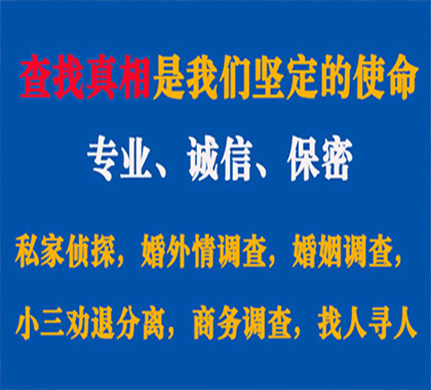 查找真相是我们坚定的使命

专业、诚信、保密

私家侦探，婚外情调查，婚姻调查，

小三劝退分离，商务调查，找人寻人